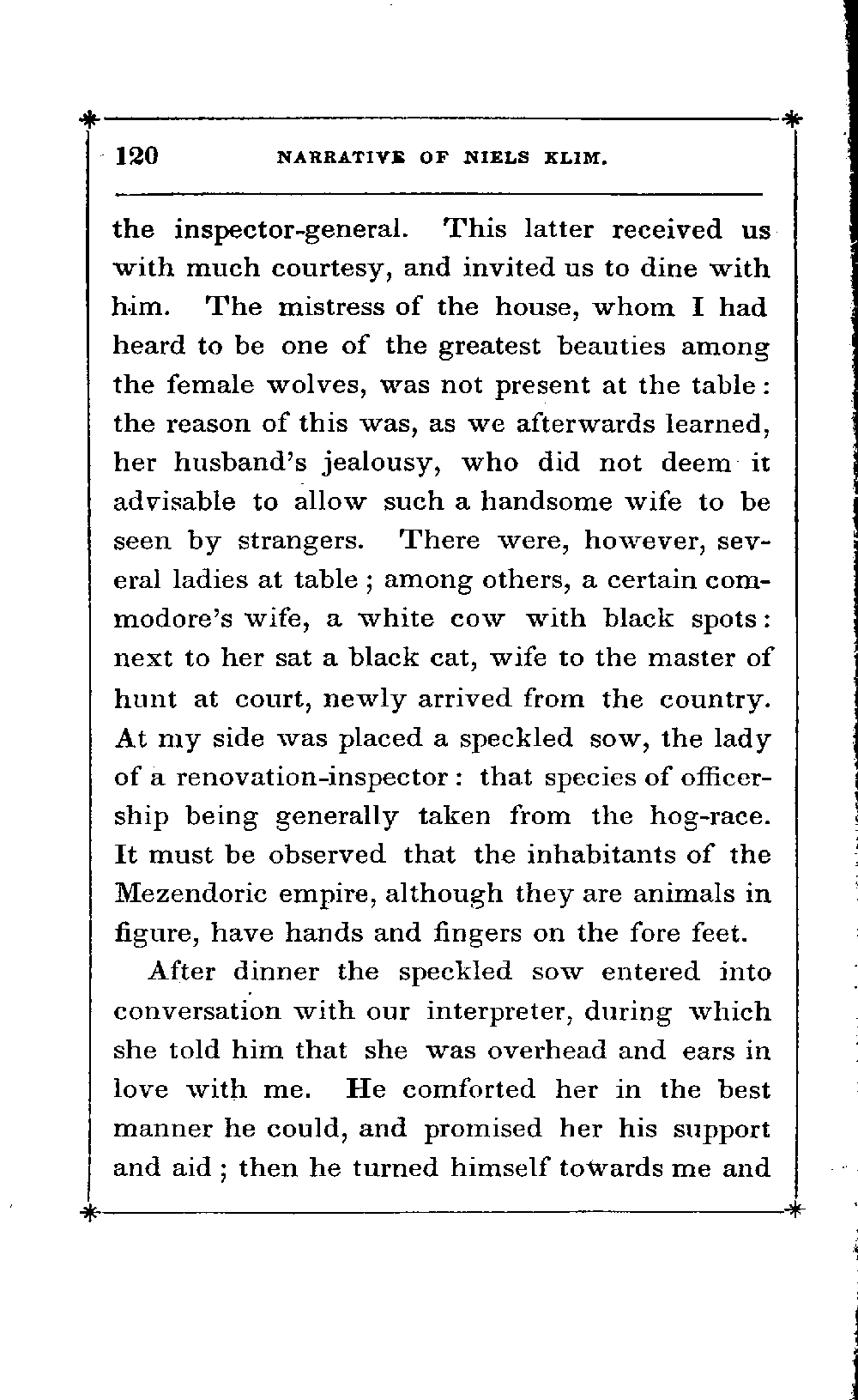 120 NARRATIVE OF NIELS KLIM.

the inspector-general. This latter received us with much courtesy, and invited us to dine with him. The mistress of the house, whom I had heard to be one of the greatest beauties among the female wolves, was not present at the table: the reason of this was, as we afterwards learned, her husband's jealousy, who did not deem it advisable to allow such a handsome wife to be seen by strangers. There were, however, several ladies at table; among others, a certain commodore's wife, a white cow with black spots: next to her sat a black cat, wife to the master of hunt at court, newly arrived from the country. At my side was placed a speckled sow, the lady of a renovation-inspector: that species of officership being generally taken from the hog-race. It must be observed that the inhabitants of the Mezendoric empire, although they are animals in figure, have hands and fingers on the fore feet.

After dinner the speckled sow entered into conversation with our interpreter, during which she told him that she was overhead and ears in love with me. He comforted her in the best manner he could, and promised her his support and aid; then he turned himself towards me and